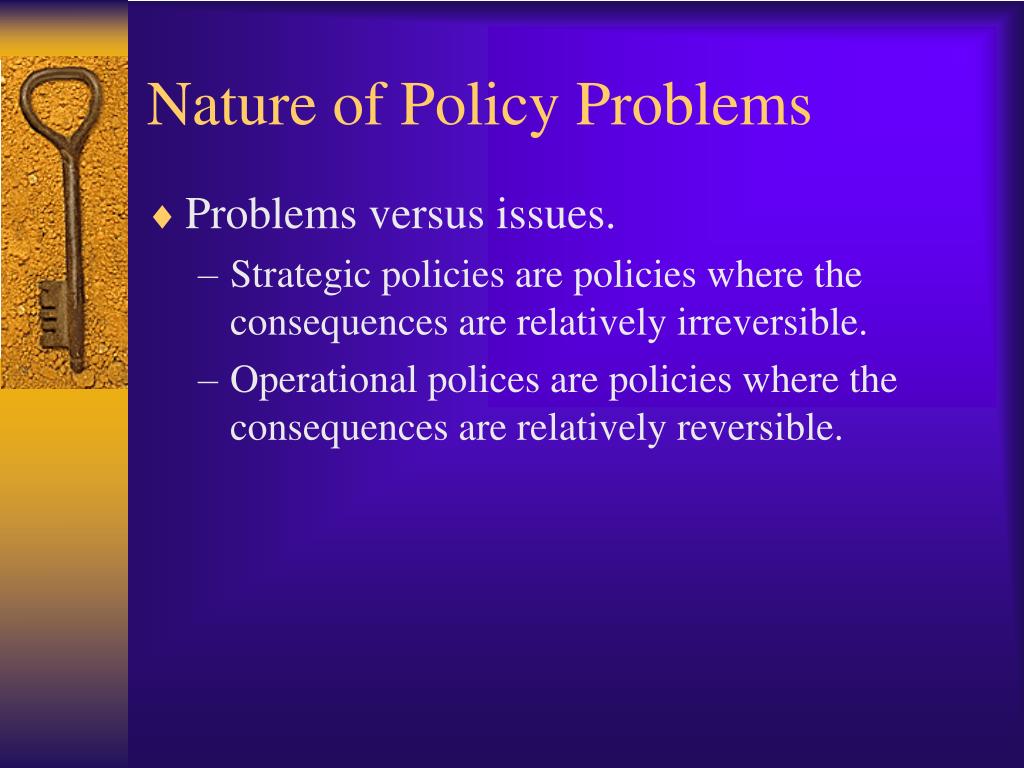 Nature of Policy Problems

♦ Problems versus issues.

– Strategic policies are policies where the consequences are relatively irreversible.

– Operational polices are policies where the consequences are relatively reversible.